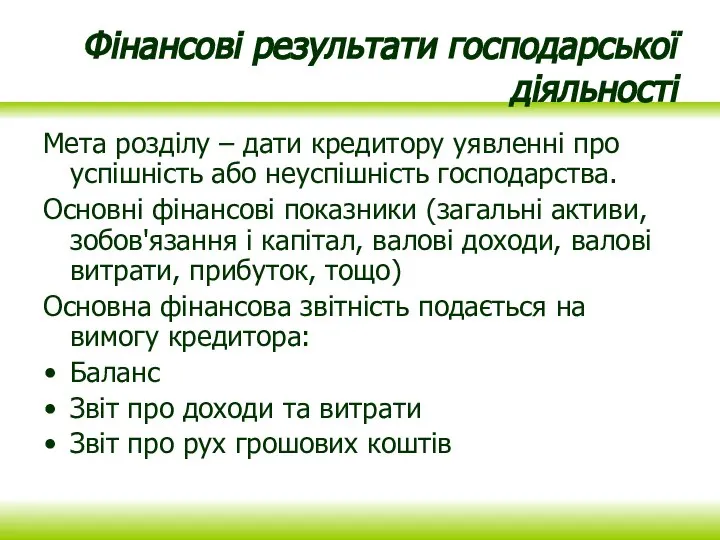 Фінансові результати господарської діяльності

Мета розділу – дати кредитору уявленні про успішність або неуспішність господарства.

Основні фінансові показники (загальні активи, зобов'язання і капітал, валові доходи, валові витрати, прибуток, тощо)

Основна фінансова звітність подається на вимогу кредитора:

• Баланс
• Звіт про доходи та витрати
• Звіт про рух грошових коштів